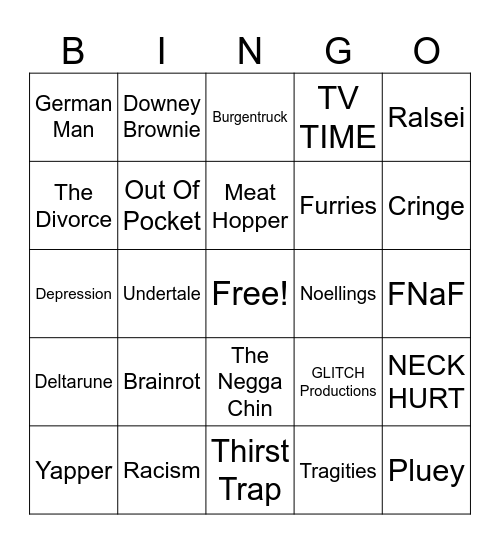 | B | I | N | G | O |
|---|---|---|---|---|
| German Man | Downey Brownie | Burgentruck | TV TIME | Ralsei |
| The Divorce | Out Of Pocket | Meat Hopper | Furries | Cringe |
| Depression | Undertale | Free! | Noellings | FNaF |
| Deltarune | Brainrot | The Negga Chin | GLITCH Productions | NECK HURT |
| Yapper | Racism | Thirst Trap | Tragities | Pluey |